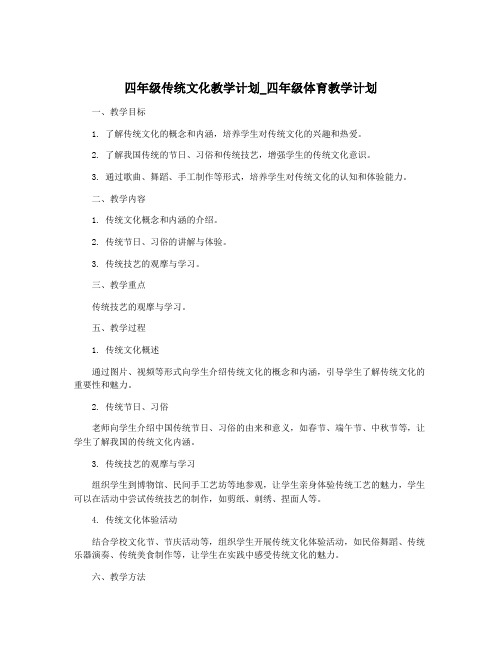 四年级传统文化教学计划_四年级体育教学计划

一、教学目标

1. 了解传统文化的概念和内涵，培养学生对传统文化的兴趣和热爱。

2. 了解我国传统的节日、习俗和传统技艺，增强学生的传统文化意识。

3. 通过歌曲、舞蹈、手工制作等形式，培养学生对传统文化的认知和体验能力。

二、教学内容

1. 传统文化概念和内涵的介绍。

2. 传统节日、习俗的讲解与体验。

3. 传统技艺的观摩与学习。

三、教学重点

传统技艺的观摩与学习。

五、教学过程

1. 传统文化概述

通过图片、视频等形式向学生介绍传统文化的概念和内涵，引导学生了解传统文化的重要性和魅力。

2. 传统节日、习俗

老师向学生介绍中国传统节日、习俗的由来和意义，如春节、端午节、中秋节等，让学生了解我国的传统文化内涵。

3. 传统技艺的观摩与学习

组织学生到博物馆、民间手工艺坊等地参观，让学生亲身体验传统工艺的魅力，学生可以在活动中尝试传统技艺的制作，如剪纸、刺绣、捏面人等。

4. 传统文化体验活动

结合学校文化节、节庆活动等，组织学生开展传统文化体验活动，如民俗舞蹈、传统乐器演奏、传统美食制作等，让学生在实践中感受传统文化的魅力。

六、教学方法